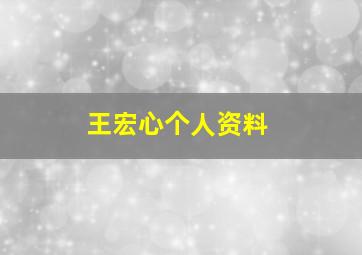 王宏心个人资料